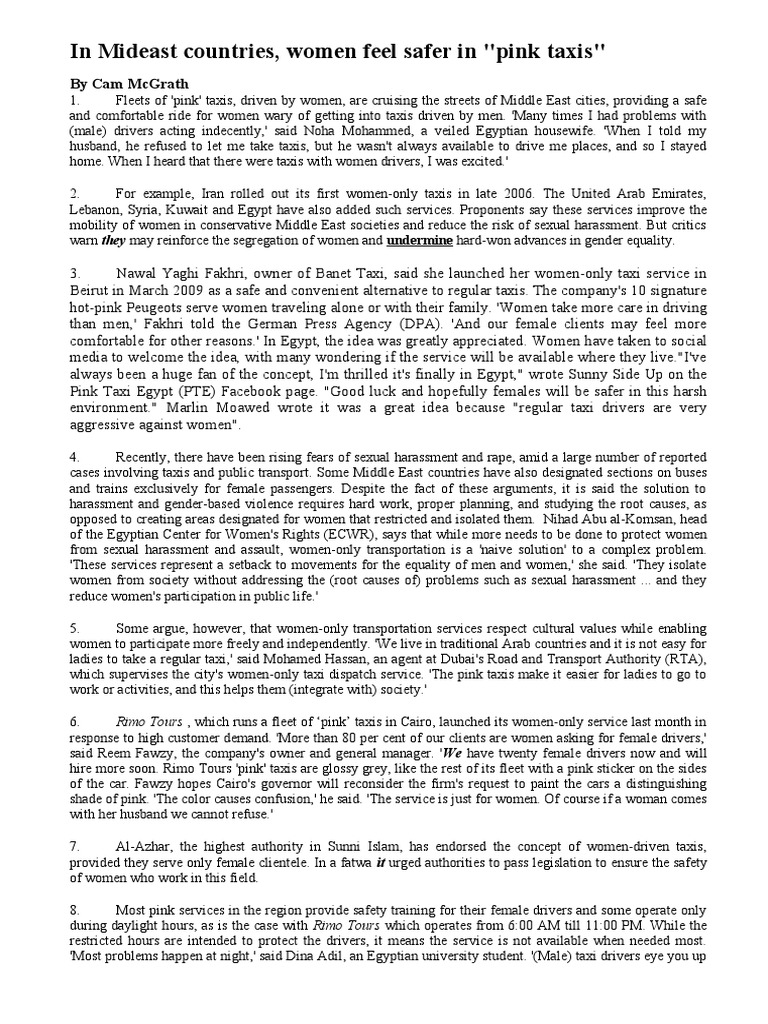 In Mideast countries, women feel safer in "pink taxis"

By Cam McGrath

1. Fleets of 'pink' taxis, driven by women, are cruising the streets of Middle East cities, providing a safe and comfortable ride for women wary of getting into taxis driven by men. 'Many times I had problems with (male) drivers acting indecently,' said Noha Mohammed, a veiled Egyptian housewife. 'When I told my husband, he refused to let me take taxis, but he wasn't always available to drive me places, and so I stayed home. When I heard that there were taxis with women drivers, I was excited.'

2. For example, Iran rolled out its first women-only taxis in late 2006. The United Arab Emirates, Lebanon, Syria, Kuwait and Egypt have also added such services. Proponents say these services improve the mobility of women in conservative Middle East societies and reduce the risk of sexual harassment. But critics warn they may reinforce the segregation of women and undermine hard-won advances in gender equality.

3. Nawal Yaghi Fakhri, owner of Banet Taxi, said she launched her women-only taxi service in Beirut in March 2009 as a safe and convenient alternative to regular taxis. The company's 10 signature hot-pink Peugeots serve women traveling alone or with their family. 'Women take more care in driving than men,' Fakhri told the German Press Agency (DPA). 'And our female clients may feel more comfortable for other reasons.' In Egypt, the idea was greatly appreciated. Women have taken to social media to welcome the idea, with many wondering if the service will be available where they live."I've always been a huge fan of the concept, I'm thrilled it's finally in Egypt," wrote Sunny Side Up on the Pink Taxi Egypt (PTE) Facebook page. "Good luck and hopefully females will be safer in this harsh environment." Marlin Moawed wrote it was a great idea because "regular taxi drivers are very aggressive against women".

4. Recently, there have been rising fears of sexual harassment and rape, amid a large number of reported cases involving taxis and public transport. Some Middle East countries have also designated sections on buses and trains exclusively for female passengers. Despite the fact of these arguments, it is said the solution to harassment and gender-based violence requires hard work, proper planning, and studying the root causes, as opposed to creating areas designated for women that restricted and isolated them. Nihad Abu al-Komsan, head of the Egyptian Center for Women's Rights (ECWR), says that while more needs to be done to protect women from sexual harassment and assault, women-only transportation is a 'naive solution' to a complex problem. 'These services represent a setback to movements for the equality of men and women,' she said. 'They isolate women from society without addressing the (root causes of) problems such as sexual harassment ... and they reduce women's participation in public life.'

5. Some argue, however, that women-only transportation services respect cultural values while enabling women to participate more freely and independently. 'We live in traditional Arab countries and it is not easy for ladies to take a regular taxi,' said Mohamed Hassan, an agent at Dubai's Road and Transport Authority (RTA), which supervises the city's women-only taxi dispatch service. 'The pink taxis make it easier for ladies to go to work or activities, and this helps them (integrate with) society.'

6. Rimo Tours , which runs a fleet of 'pink' taxis in Cairo, launched its women-only service last month in response to high customer demand. 'More than 80 per cent of our clients are women asking for female drivers,' said Reem Fawzy, the company's owner and general manager. 'We have twenty female drivers now and will hire more soon. Rimo Tours 'pink' taxis are glossy grey, like the rest of its fleet with a pink sticker on the sides of the car. Fawzy hopes Cairo's governor will reconsider the firm's request to paint the cars a distinguishing shade of pink. 'The color causes confusion,' he said. 'The service is just for women. Of course if a woman comes with her husband we cannot refuse.'

7. Al-Azhar, the highest authority in Sunni Islam, has endorsed the concept of women-driven taxis, provided they serve only female clientele. In a fatwa it urged authorities to pass legislation to ensure the safety of women who work in this field.

8. Most pink services in the region provide safety training for their female drivers and some operate only during daylight hours, as is the case with Rimo Tours which operates from 6:00 AM till 11:00 PM. While the restricted hours are intended to protect the drivers, it means the service is not available when needed most. 'Most problems happen at night,' said Dina Adil, an Egyptian university student. '(Male) taxi drivers eye you up